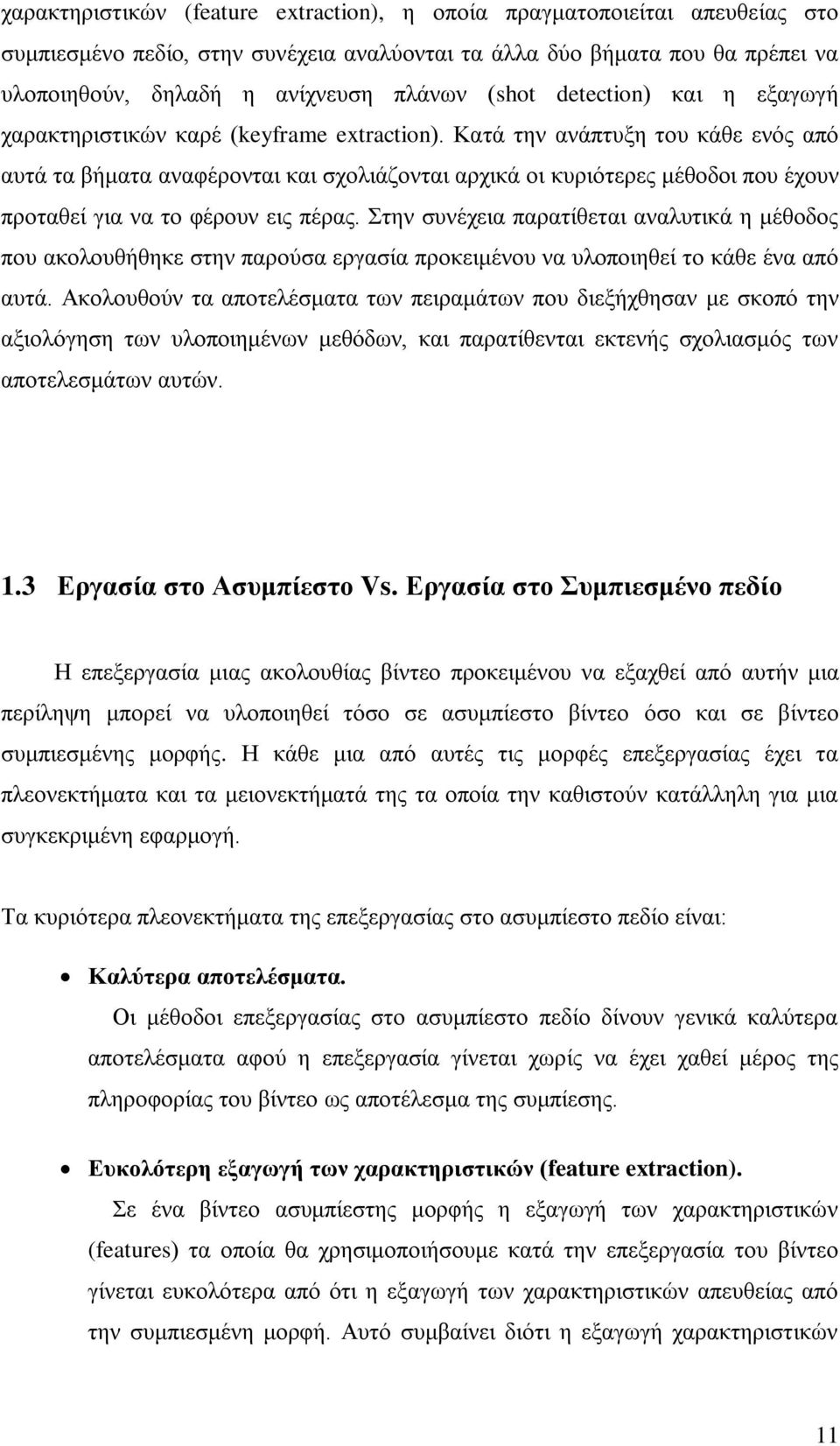 χαρακτηριστικών (feature extraction), η οποία πραγματοποιείται απευθείας στο συμπιεσμένο πεδίο, στην συνέχεια αναλύονται τα άλλα δύο βήματα που θα πρέπει να υλοποιηθούν, δηλαδή η ανίχνευση πλάνων (shot detection) και η εξαγωγή χαρακτηριστικών καρέ (keyframe extraction). Κατά την ανάπτυξη του κάθε ενός από αυτά τα βήματα αναφέρονται και σχολιάζονται αρχικά οι κυριότερες μέθοδοι που έχουν προταθεί για να το φέρουν εις πέρας. Στην συνέχεια παρατίθεται αναλυτικά η μέθοδος που ακολουθήθηκε στην παρούσα εργασία προκειμένου να υλοποιηθεί το κάθε ένα από αυτά. Ακολουθούν τα αποτελέσματα των πειραμάτων που διεξήχθησαν με σκοπό την αξιολόγηση των υλοποιημένων μεθόδων, και παρατίθενται εκτενής σχολιασμός των αποτελεσμάτων αυτών.

1.3 Εργασία στο Ασυμπίεστο Vs. Εργασία στο Συμπιεσμένο πεδίο

Η επεξεργασία μιας ακολουθίας βίντεο προκειμένου να εξαχθεί από αυτήν μια περίληψη μπορεί να υλοποιηθεί τόσο σε ασυμπίεστο βίντεο όσο και σε βίντεο συμπιεσμένης μορφής. Η κάθε μια από αυτές τις μορφές επεξεργασίας έχει τα πλεονεκτήματα και τα μειονεκτήματά της τα οποία την καθιστούν κατάλληλη για μια συγκεκριμένη εφαρμογή.

Τα κυριότερα πλεονεκτήματα της επεξεργασίας στο ασυμπίεστο πεδίο είναι:

• Καλύτερα αποτελέσματα.
Οι μέθοδοι επεξεργασίας στο ασυμπίεστο πεδίο δίνουν γενικά καλύτερα αποτελέσματα αφού η επεξεργασία γίνεται χωρίς να έχει χαθεί μέρος της πληροφορίας του βίντεο ως αποτέλεσμα της συμπίεσης.

• Ευκολότερη εξαγωγή των χαρακτηριστικών (feature extraction).
Σε ένα βίντεο ασυμπίεστης μορφής η εξαγωγή των χαρακτηριστικών (features) τα οποία θα χρησιμοποιηθούν κατά την επεξεργασία του βίντεο γίνεται ευκολότερα από ότι η εξαγωγή των χαρακτηριστικών απευθείας από την συμπιεσμένη μορφή. Αυτό συμβαίνει διότι η εξαγωγή χαρακτηριστικών

11